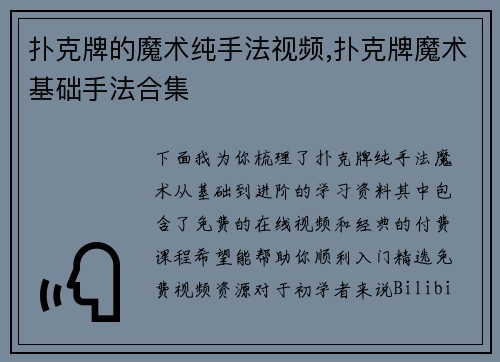 扑克牌的魔术纯手法视频,扑克牌魔术基础手法合集

下面我为你梳理了扑克牌纯手法魔术从基础到进阶的学习资料其中包含了免费的在线视频和经典的付费课程希望能帮助你顺利入门精选免费视频资源对于初学者来说Bilibi